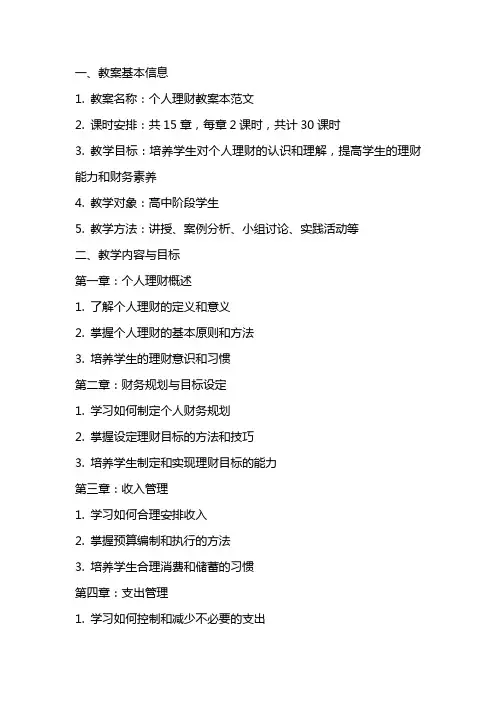 一、教案基本信息

1. 教案名称：个人理财教案本范文

2. 课时安排：共 15 章，每章 2 课时，共计 30 课时

3. 教学目标：培养学生对个人理财的认识和理解，提高学生的理财能力和财务素养

4. 教学对象：高中阶段学生

5. 教学方法：讲授、案例分析、小组讨论、实践活动等

二、教学内容与目标

第一章：个人理财概述

1. 了解个人理财的定义和意义

2. 掌握个人理财的基本原则和方法

3. 培养学生的理财意识和习惯

第二章：财务规划与目标设定

1. 学习如何制定个人财务规划

2. 掌握设定理财目标的方法和技巧

3. 培养学生制定和实现理财目标的能力

第三章：收入管理

1. 学习如何合理安排收入

2. 掌握预算编制和执行的方法

3. 培养学生合理消费和储蓄的习惯

第四章：支出管理

1. 学习如何控制和减少不必要的支出